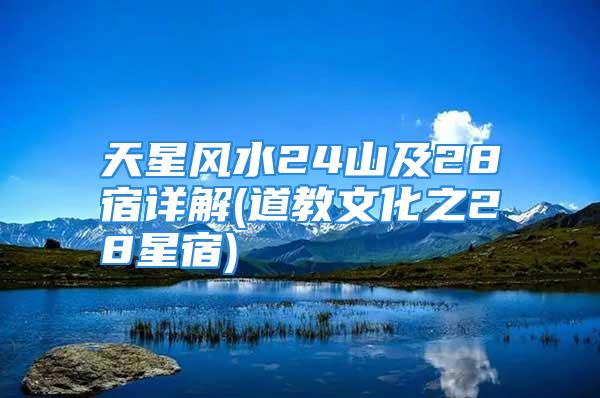 天星风水24山及28宿详解(道教文化之28星宿)